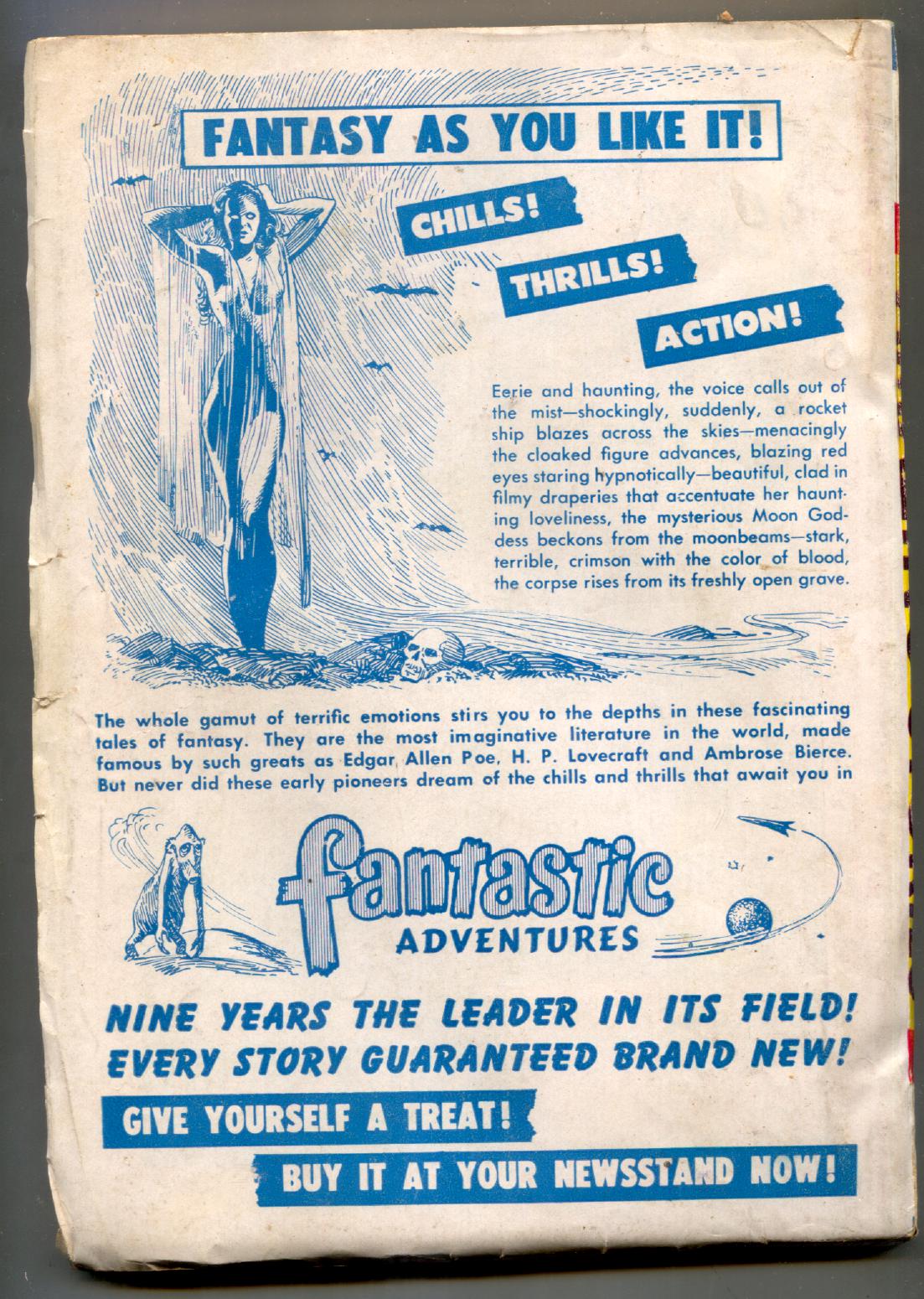 FANTASY AS YOU LIKE IT!

CHILLS!

THRILLS!

ACTION!

Eerie and haunting, the voice calls out of the mist—shockingly, suddenly, a rocket ship blazes across the skies—menacingly the cloaked figure advances, blazing red eyes staring hypnotically—beautiful, clad in filmy draperies that accentuate her haunting loveliness, the mysterious Moon Goddess beckons from the moonbeams—stark, terrible, crimson with the color of blood, the corpse rises from its freshly open grave.

The whole gamut of terrific emotions stirs you to the depths in these fascinating tales of fantasy. They are the most imaginative literature in the world, made famous by such greats as Edgar Allen Poe, H. P. Lovecraft and Ambrose Bierce. But never did these early pioneers dream of the chills and thrills that await you in

fantastic
ADVENTURES

NINE YEARS THE LEADER IN ITS FIELD!
EVERY STORY GUARANTEED BRAND NEW!

GIVE YOURSELF A TREAT!

BUY IT AT YOUR NEWSSTAND NOW!